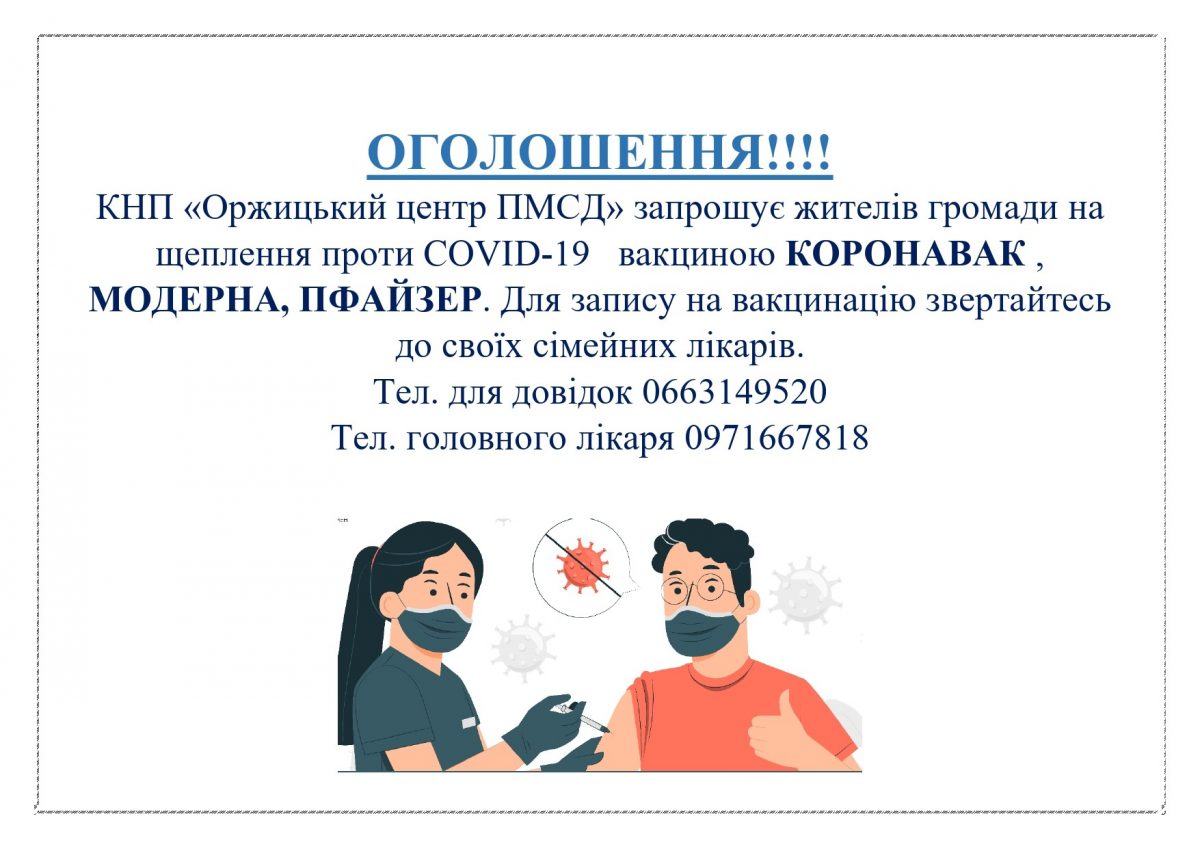 ОГОЛОШЕННЯ!!!!
КНП «Оржицький центр ПМСД» запрошує жителів громади на щеплення проти COVID-19 вакциною КОРОНАВАК , МОДЕРНА, ПФАЙЗЕР. Для запису на вакцинацію звертайтесь до своїх сімейних лікарів.
Тел. для довідок 0663149520
Тел. головного лікаря 0971667818